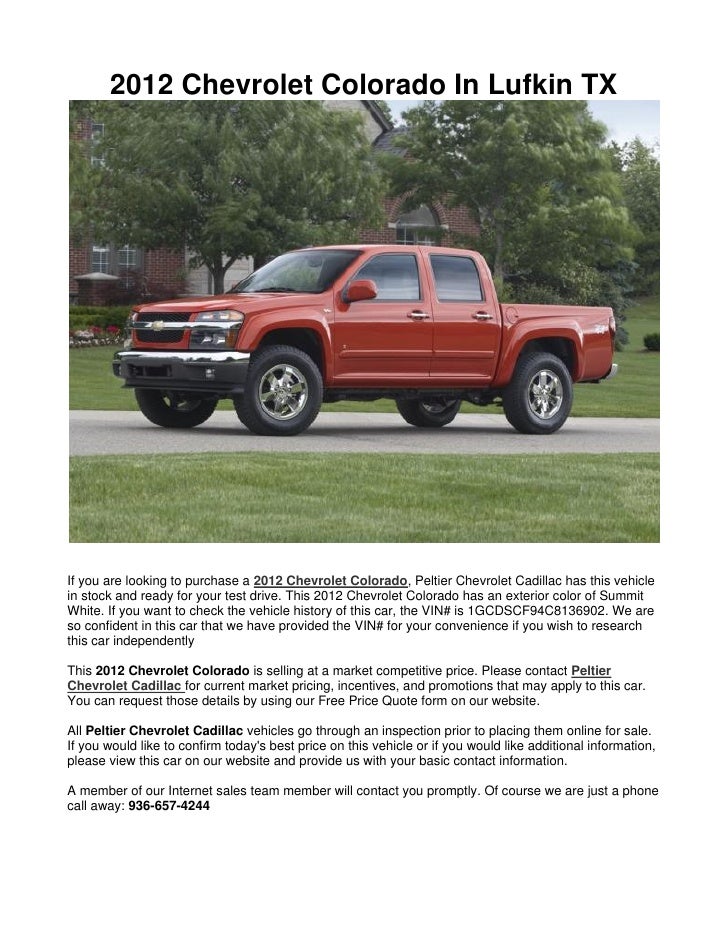 2012 Chevrolet Colorado In Lufkin TX

If you are looking to purchase a 2012 Chevrolet Colorado, Peltier Chevrolet Cadillac has this vehicle in stock and ready for your test drive. This 2012 Chevrolet Colorado has an exterior color of Summit White. If you want to check the vehicle history of this car, the VIN# is 1GCDSCF94C8136902. We are so confident in this car that we have provided the VIN# for your convenience if you wish to research this car independently

This 2012 Chevrolet Colorado is selling at a market competitive price. Please contact Peltier Chevrolet Cadillac for current market pricing, incentives, and promotions that may apply to this car. You can request those details by using our Free Price Quote form on our website.

All Peltier Chevrolet Cadillac vehicles go through an inspection prior to placing them online for sale. If you would like to confirm today's best price on this vehicle or if you would like additional information, please view this car on our website and provide us with your basic contact information.

A member of our Internet sales team member will contact you promptly. Of course we are just a phone call away: 936-657-4244